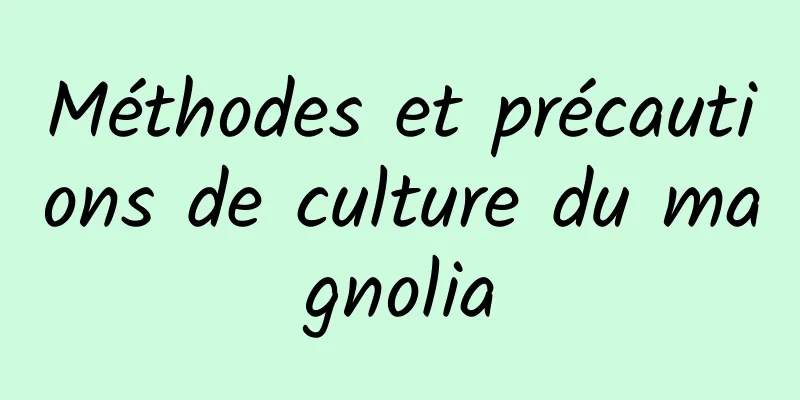 Méthodes et précautions de culture du magnolia